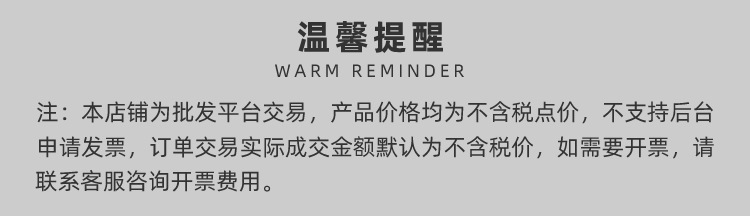 温馨提醒

WARM REMINDER

注：本店铺为批发平台交易，产品价格均为不含税点价，不支持后台申请发票，订单交易实际成交金额默认为不含税价，如需要开票，请联系客服咨询开票费用。